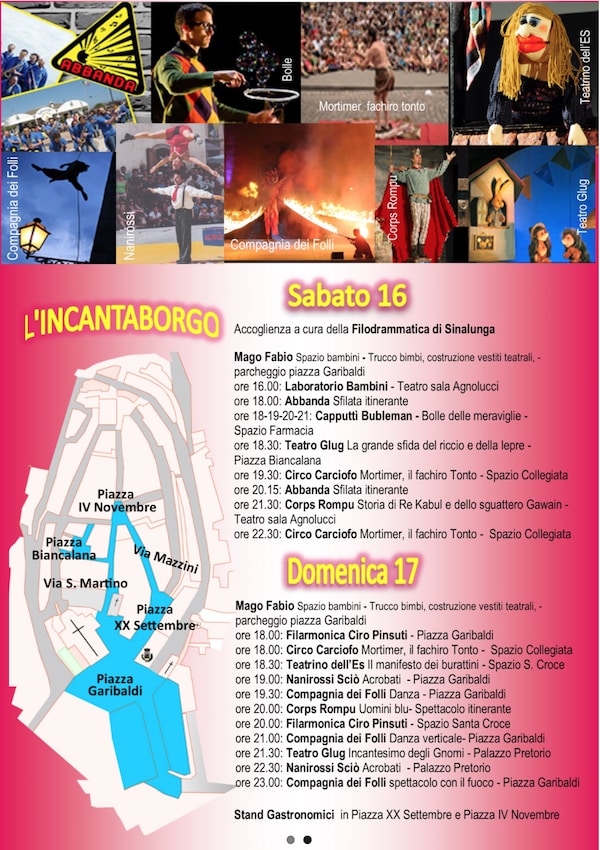 ABBANDA

Bolle

Mortimer fachiro tonto

Teatrino dell'ES

Compagnia dei Folli

Nanirossi

Compagnia dei Folli

Corps Rompu

Teatro Glug

L'INCANTABORGO

Piazza IV Novembre

Piazza Biancalana

Via Mazzini

Via S. Martino

Piazza XX Settembre

Piazza Garibaldi

Sabato 16

Accoglienza a cura della Filodrammatica di Sinalunga

Mago Fabio Spazio bambini - Trucco bimbi, costruzione vestiti teatrali, - parcheggio piazza Garibaldi
ore 16.00: Laboratorio Bambini - Teatro sala Agnolucci
ore 18.00: Abbanda Sfilata itinerante
ore 18-19-20-21: Capputti Bubleman - Bolle delle meraviglie - Spazio Farmacia
ore 18.30: Teatro Glug La grande sfida del riccio e della lepre - Piazza Biancalana
ore 19.30: Circo Carciofo Mortimer, il fachiro Tonto - Spazio Collegiata
ore 20.15: Abbanda Sfilata itinerante
ore 21.30: Corps Rompu Storia di Re Kabul e dello sguattero Gawain - Teatro sala Agnolucci
ore 22.30: Circo Carciofo Mortimer, il fachiro Tonto - Spazio Collegiata

Domenica 17

Mago Fabio Spazio bambini - Trucco bimbi, costruzione vestiti teatrali, - parcheggio piazza Garibaldi
ore 18.00: Filarmonica Ciro Pinsuti - Piazza Garibaldi
ore 18.00: Circo Carciofo Mortimer, il fachiro Tonto - Spazio Collegiata
ore 18.30: Teatrino dell'Es Il manifesto dei burattini - Spazio S. Croce
ore 19.00: Nanirossi Sciò Acrobati - Piazza Garibaldi
ore 19.30: Compagnia dei Folli Danza - Piazza Garibaldi
ore 20.00: Corps Rompu Uomini blu- Spettacolo itinerante
ore 20.00: Filarmonica Ciro Pinsuti - Spazio Santa Croce
ore 21.00: Compagnia dei Folli Danza verticale- Piazza Garibaldi
ore 21.30: Teatro Glug Incantesimo degli Gnomi - Palazzo Pretorio
ore 22.30: Nanirossi Sciò Acrobati - Palazzo Pretorio
ore 23.00: Compagnia dei Folli spettacolo con il fuoco - Piazza Garibaldi

Stand Gastronomici in Piazza XX Settembre e Piazza IV Novembre